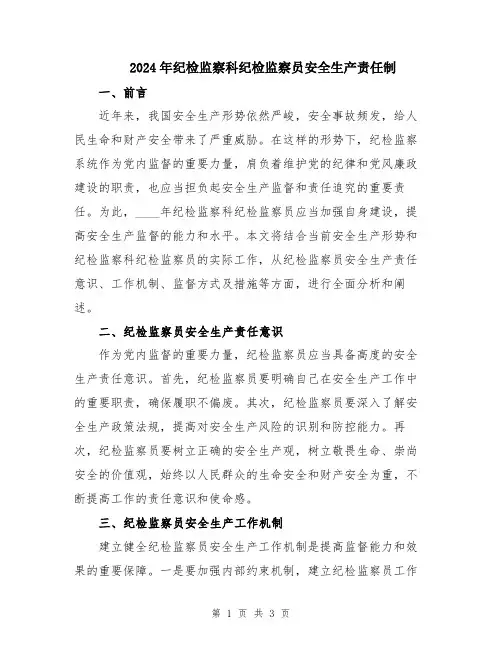 2024年纪检监察科纪检监察员安全生产责任制

一、前言

近年来，我国安全生产形势依然严峻，安全事故频发，给人民生命和财产安全带来了严重威胁。在这样的形势下，纪检监察系统作为党内监督的重要力量，肩负着维护党的纪律和党风廉政建设的职责，也应当担负起安全生产监督和责任追究的重要责任。为此，____年纪检监察科纪检监察员应当加强自身建设，提高安全生产监督的能力和水平。本文将结合当前安全生产形势和纪检监察科纪检监察员的实际工作，从纪检监察员安全生产责任意识、工作机制、监督方式及措施等方面，进行全面分析和阐述。

二、纪检监察员安全生产责任意识

作为党内监督的重要力量，纪检监察员应当具备高度的安全生产责任意识。首先，纪检监察员要明确自己在安全生产工作中的重要职责，确保履职不偏废。其次，纪检监察员要深入了解安全生产政策法规，提高对安全生产风险的识别和防控能力。再次，纪检监察员要树立正确的安全生产观，树立敬畏生命、崇尚安全的价值观，始终以人民群众的生命安全和财产安全为重，不断提高工作的责任意识和使命感。

三、纪检监察员安全生产工作机制

建立健全纪检监察员安全生产工作机制是提高监督能力和效果的重要保障。一是要加强内部约束机制，建立纪检监察员工作

第 1 页 共 3 页